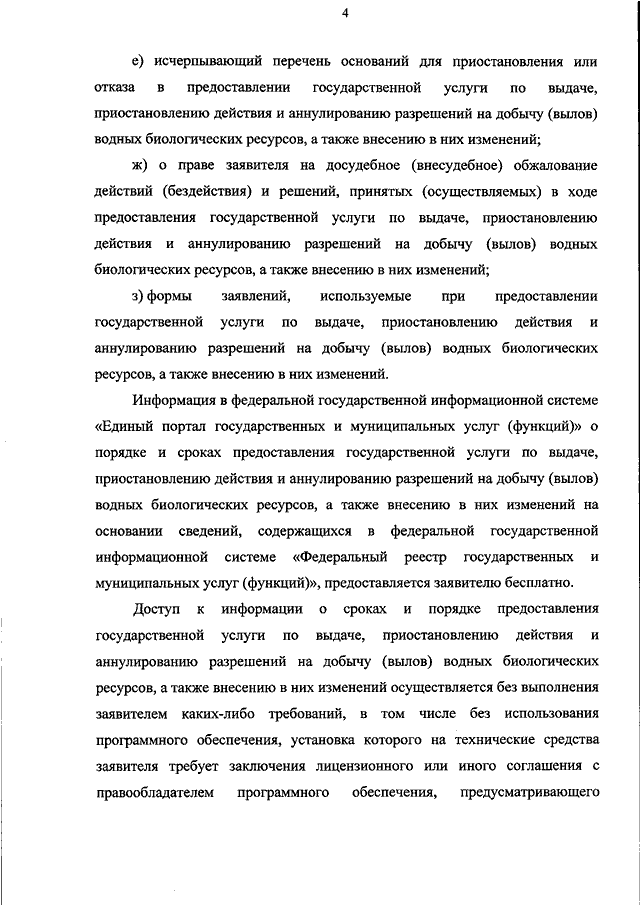 4

е) исчерпывающий перечень оснований для приостановления или отказа в предоставлении государственной услуги по выдаче, приостановлению действия и аннулированию разрешений на добычу (вылов) водных биологических ресурсов, а также внесению в них изменений;

ж) о праве заявителя на досудебное (внесудебное) обжалование действий (бездействия) и решений, принятых (осуществляемых) в ходе предоставления государственной услуги по выдаче, приостановлению действия и аннулированию разрешений на добычу (вылов) водных биологических ресурсов, а также внесению в них изменений;

з) формы заявлений, используемые при предоставлении государственной услуги по выдаче, приостановлению действия и аннулированию разрешений на добычу (вылов) водных биологических ресурсов, а также внесению в них изменений.

Информация в федеральной государственной информационной системе «Единый портал государственных и муниципальных услуг (функций)» о порядке и сроках предоставления государственной услуги по выдаче, приостановлению действия и аннулированию разрешений на добычу (вылов) водных биологических ресурсов, а также внесению в них изменений на основании сведений, содержащихся в федеральной государственной информационной системе «Федеральный реестр государственных и муниципальных услуг (функций)», предоставляется заявителю бесплатно.

Доступ к информации о сроках и порядке предоставления государственной услуги по выдаче, приостановлению действия и аннулированию разрешений на добычу (вылов) водных биологических ресурсов, а также внесению в них изменений осуществляется без выполнения заявителем каких-либо требований, в том числе без использования программного обеспечения, установка которого на технические средства заявителя требует заключения лицензионного или иного соглашения с правообладателем программного обеспечения, предусматривающего